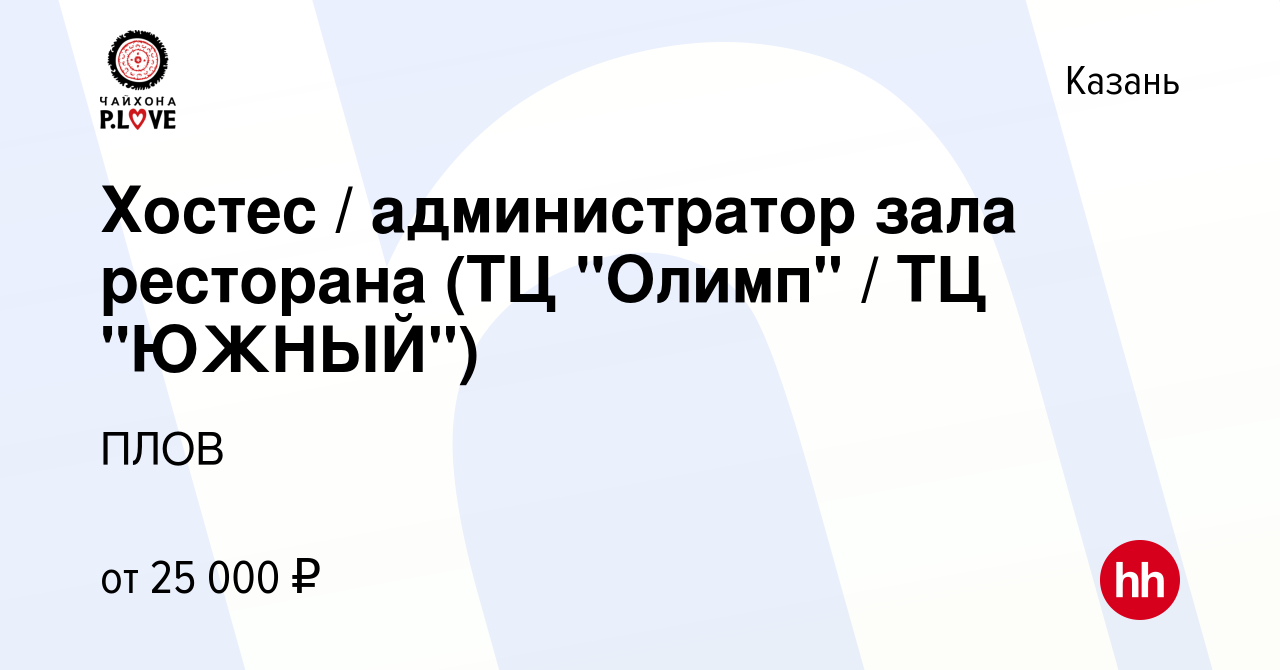 ЧАЙХОНА
P.LOVE

Казань

Хостес / администратор зала ресторана (ТЦ "Олимп" / ТЦ "ЮЖНЫЙ")

ПЛОВ

от 25 000 ₽

hh